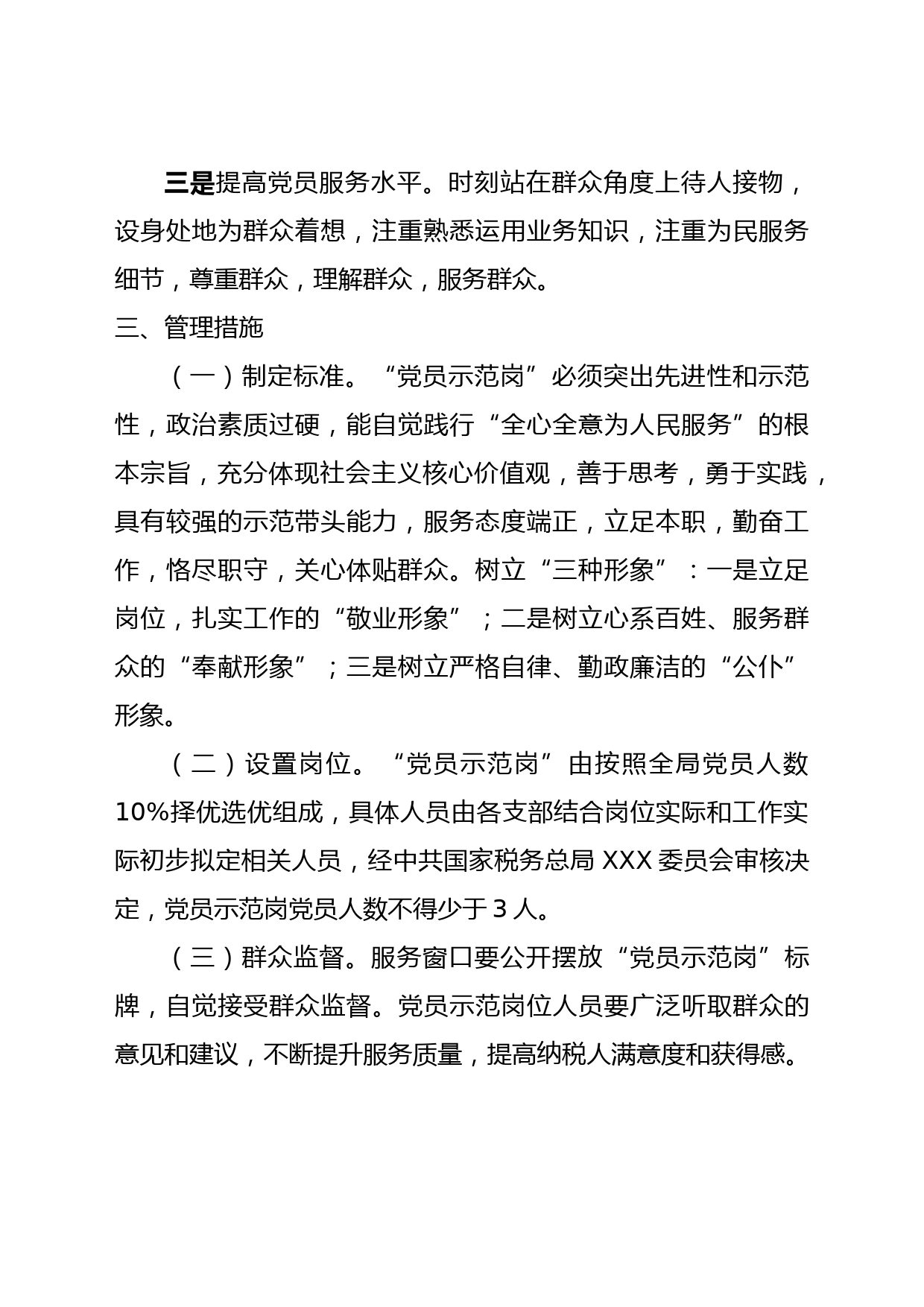 三是提高党员服务水平。时刻站在群众角度上待人接物，设身处地为群众着想，注重熟悉运用业务知识，注重为民服务细节，尊重群众，理解群众，服务群众。

三、管理措施

（一）制定标准。“党员示范岗”必须突出先进性和示范性，政治素质过硬，能自觉践行“全心全意为人民服务”的根本宗旨，充分体现社会主义核心价值观，善于思考，勇于实践，具有较强的示范带头能力，服务态度端正，立足本职，勤奋工作，恪尽职守，关心体贴群众。树立“三种形象”：一是立足岗位，扎实工作的“敬业形象”；二是树立心系百姓、服务群众的“奉献形象”；三是树立严格自律、勤政廉洁的“公仆”形象。

（二）设置岗位。“党员示范岗”由按照全局党员人数10%择优选优组成，具体人员由各支部结合岗位实际和工作实际初步拟定相关人员，经中共国家税务总局XXX委员会审核决定，党员示范岗党员人数不得少于3人。

（三）群众监督。服务窗口要公开摆放“党员示范岗”标牌，自觉接受群众监督。党员示范岗位人员要广泛听取群众的意见和建议，不断提升服务质量，提高纳税人满意度和获得感。